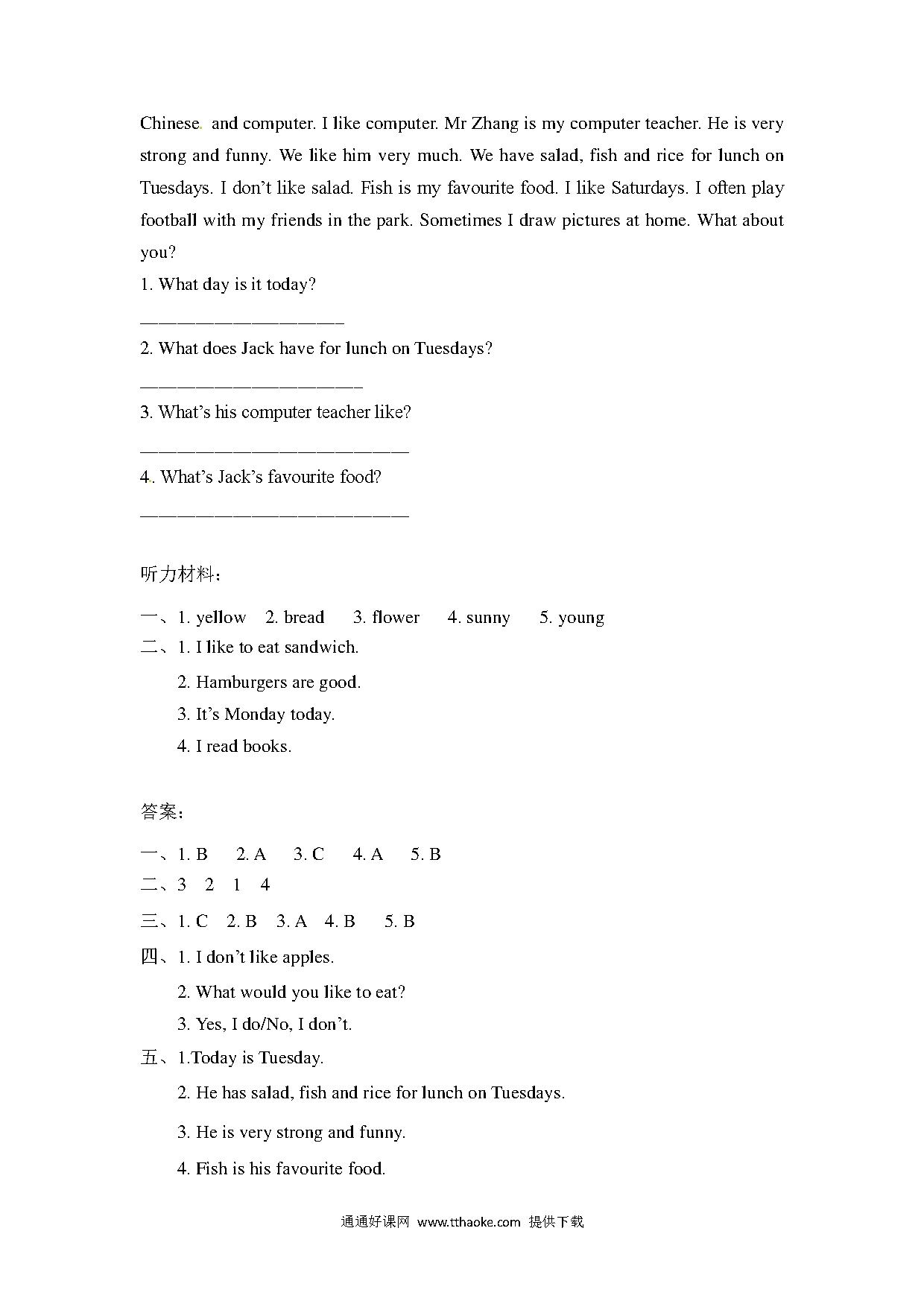 Chinese. and computer. I like computer. Mr Zhang is my computer teacher. He is very strong and funny. We like him very much. We have salad, fish and rice for lunch on Tuesdays. I don't like salad. Fish is my favourite food. I like Saturdays. I often play football with my friends in the park. Sometimes I draw pictures at home. What about you?

1. What day is it today?

____

2. What does Jack have for lunch on Tuesdays?

____

3. What's his computer teacher like?

____

4. What's Jack's favourite food?

____

听力材料:

一、1. yellow 2. bread 3. flower 4. sunny 5. young

二、1. I like to eat sandwich.

2. Hamburgers are good.

3. It's Monday today.

4. I read books.

答案:

一、1. B 2. A 3. C 4. A 5. B

二、3 2 1 4

三、1. C 2. B 3. A 4. B 5. B

四、1. I don't like apples.

2. What would you like to eat?

3. Yes, I do/No, I don't.

五、1.Today is Tuesday.

2. He has salad, fish and rice for lunch on Tuesdays.

3. He is very strong and funny.

4. Fish is his favourite food.

通通好课网 www.tthaoke.com 提供下载